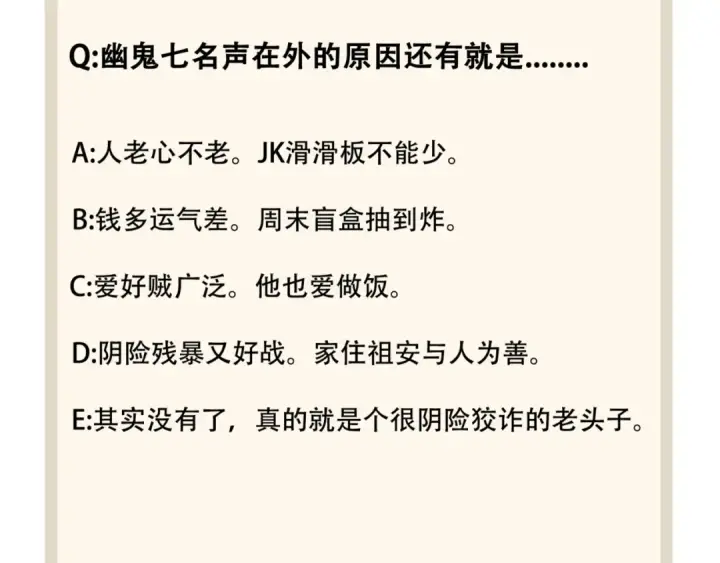 Q:幽鬼七名声在外的原因还有就是........

A:人老心不老。JK滑滑板不能少。

B:钱多运气差。周末盲盒抽到炸。

C:爱好贼广泛。他也爱做饭。

D:阴险残暴又好战。家住祖安与人为善。

E:其实没有了，真的就是个很阴险狡诈的老头子。